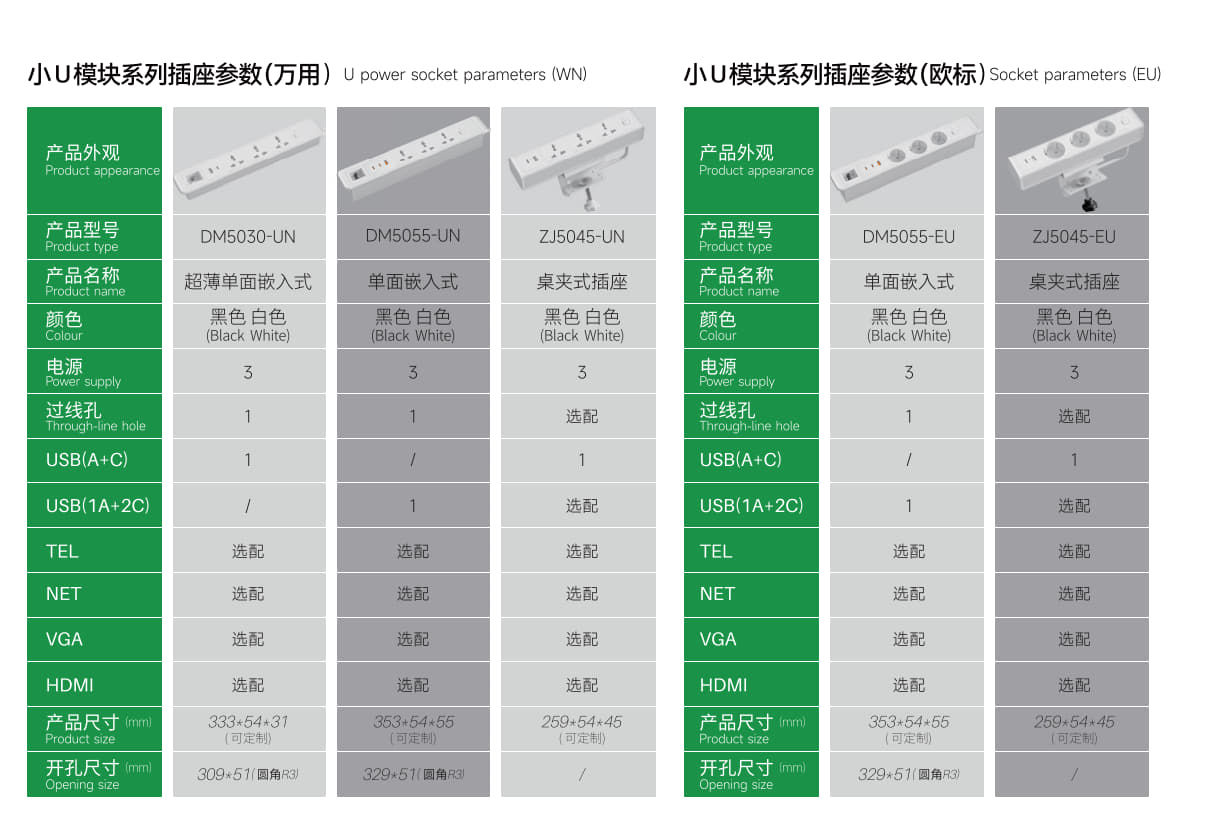 小U模块系列插座参数(万用) U power socket parameters (WN)

| 产品外观 Product appearance | | | |
|---|---|---|---|
| 产品型号 Product type | DM5030-UN | DM5055-UN | ZJ5045-UN |
| 产品名称 Product name | 超薄单面嵌入式 | 单面嵌入式 | 桌夹式插座 |
| 颜色 Colour | 黑色 白色 (Black White) | 黑色 白色 (Black White) | 黑色 白色 (Black White) |
| 电源 Power supply | 3 | 3 | 3 |
| 过线孔 Through-line hole | 1 | 1 | 选配 |
| USB(A+C) | 1 | / | 1 |
| USB(1A+2C) | / | 1 | 选配 |
| TEL | 选配 | 选配 | 选配 |
| NET | 选配 | 选配 | 选配 |
| VGA | 选配 | 选配 | 选配 |
| HDMI | 选配 | 选配 | 选配 |
| 产品尺寸 (mm) Product size | 333*54*31 (可定制) | 353*54*55 (可定制) | 259*54*45 (可定制) |
| 开孔尺寸 (mm) Opening size | 309*51(圆角R3) | 329*51(圆角R3) | / |

小U模块系列插座参数(欧标) Socket parameters (EU)

| 产品外观 Product appearance | | |
|---|---|---|
| 产品型号 Product type | DM5055-EU | ZJ5045-EU |
| 产品名称 Product name | 单面嵌入式 | 桌夹式插座 |
| 颜色 Colour | 黑色 白色 (Black White) | 黑色 白色 (Black White) |
| 电源 Power supply | 3 | 3 |
| 过线孔 Through-line hole | 1 | 选配 |
| USB(A+C) | / | 1 |
| USB(1A+2C) | 1 | 选配 |
| TEL | 选配 | 选配 |
| NET | 选配 | 选配 |
| VGA | 选配 | 选配 |
| HDMI | 选配 | 选配 |
| 产品尺寸 (mm) Product size | 353*54*55 (可定制) | 259*54*45 (可定制) |
| 开孔尺寸 (mm) Opening size | 329*51(圆角R3) | / |